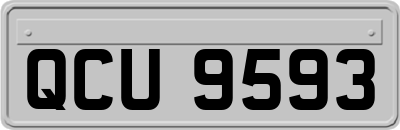 QCU 9593